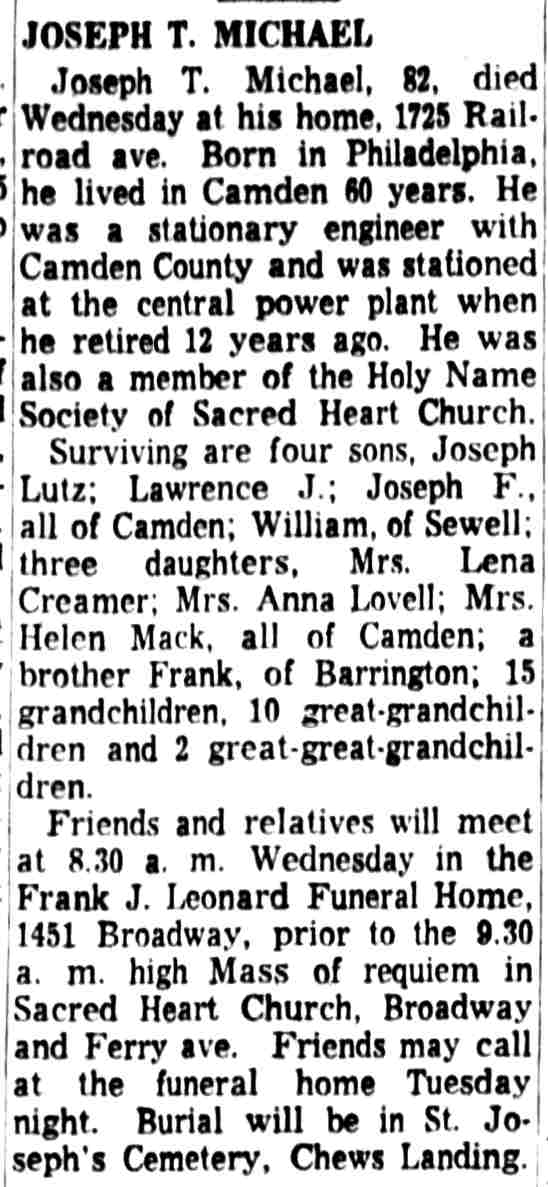 JOSEPH T. MICHAEL

Joseph T. Michael, 82, died Wednesday at his home, 1725 Railroad ave. Born in Philadelphia, he lived in Camden 60 years. He was a stationary engineer with Camden County and was stationed at the central power plant when he retired 12 years ago. He was also a member of the Holy Name Society of Sacred Heart Church.

Surviving are four sons, Joseph Lutz; Lawrence J.; Joseph F., all of Camden; William, of Sewell; three daughters, Mrs. Lena Creamer; Mrs. Anna Lovell; Mrs. Helen Mack, all of Camden; a brother Frank, of Barrington; 15 grandchildren, 10 great-grandchildren and 2 great-great-grandchildren.

Friends and relatives will meet at 8.30 a. m. Wednesday in the Frank J. Leonard Funeral Home, 1451 Broadway, prior to the 9.30 a. m. high Mass of requiem in Sacred Heart Church, Broadway and Ferry ave. Friends may call at the funeral home Tuesday night. Burial will be in St. Joseph's Cemetery, Chews Landing.